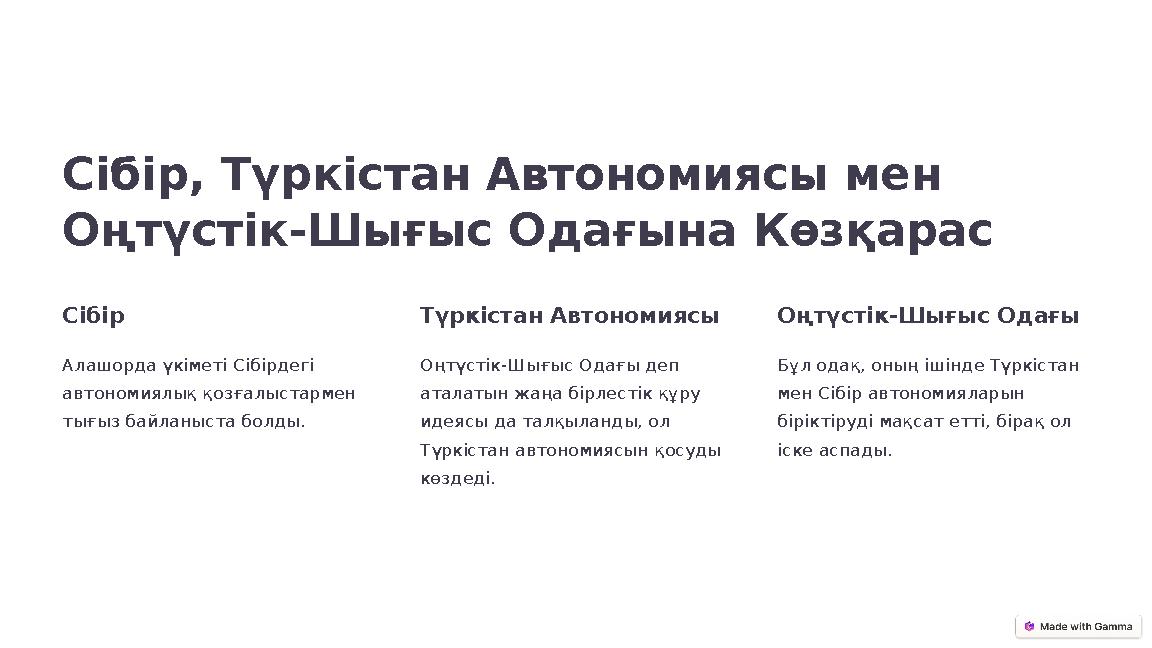 Сібір, Түркістан Автономиясы мен Оңтүстік-Шығыс Одағына Көзқарас

Сібір

Алашорда үкіметі Сібірдегі автономиялық қозғалыстармен тығыз байланыста болды.

Түркістан Автономиясы

Оңтүстік-Шығыс Одағы деп аталатын жаңа бірлестік құру идеясы да талқыланды, ол Түркістан автономиясын қосуды көздеді.

Оңтүстік-Шығыс Одағы

Бұл одақ, оның ішінде Түркістан мен Сібір автономияларын біріктіруді мақсат етті, бірақ ол іске аспады.

Made with Gamma